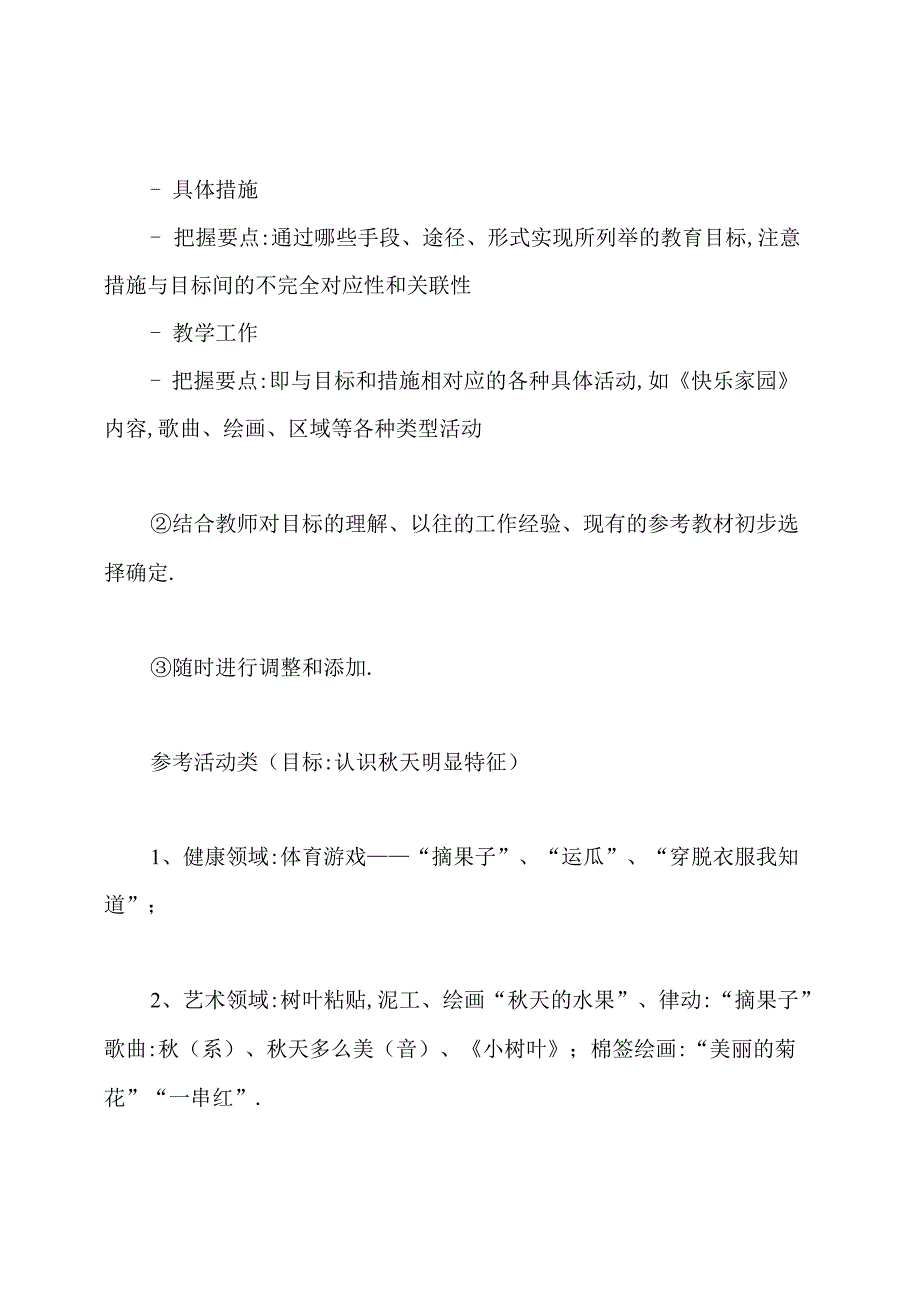 - 具体措施

- 把握要点:通过哪些手段、途径、形式实现所列举的教育目标,注意措施与目标间的不完全对应性和关联性

- 教学工作

- 把握要点:即与目标和措施相对应的各种具体活动,如《快乐家园》内容,歌曲、绘画、区域等各种类型活动

②结合教师对目标的理解、以往的工作经验、现有的参考教材初步选择确定.

③随时进行调整和添加.

参考活动类（目标:认识秋天明显特征）

1、健康领域:体育游戏——“摘果子”、“运瓜”、“穿脱衣服我知道”;

2、艺术领域:树叶粘贴,泥工、绘画“秋天的水果”、律动:“摘果子”歌曲:秋（系）、秋天多么美（音）、《小树叶》;棉签绘画:“美丽的菊花”“一串红”.